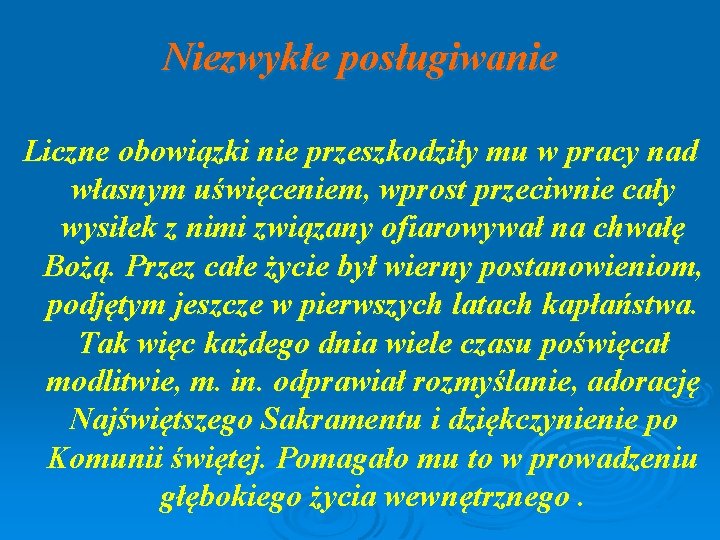 Niezwykłe posługiwanie

Liczne obowiązki nie przeszkodziły mu w pracy nad własnym uświęceniem, wprost przeciwnie cały wysiłek z nimi związany ofiarowywał na chwałę Bożą. Przez całe życie był wierny postanowieniom, podjętym jeszcze w pierwszych latach kapłaństwa. Tak więc każdego dnia wiele czasu poświęcał modlitwie, m. in. odprawiał rozmyślanie, adorację Najświętszego Sakramentu i dziękczynienie po Komunii świętej. Pomagało mu to w prowadzeniu głębokiego życia wewnętrznego .